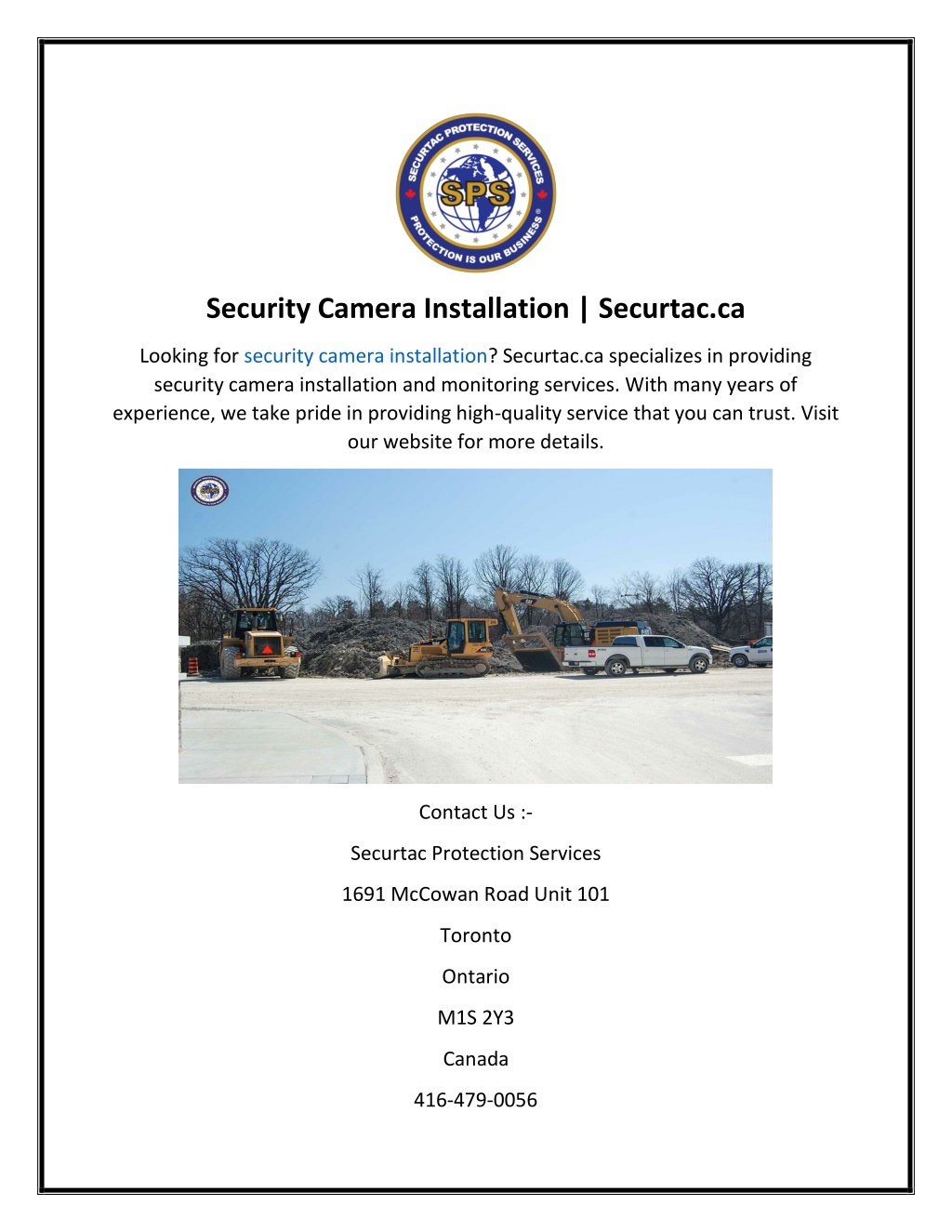 SECURTAC PROTECTION SERVICES
SPS
PROTECTION IS OUR BUSINESS®

Security Camera Installation | Securtac.ca

Looking for security camera installation? Securtac.ca specializes in providing security camera installation and monitoring services. With many years of experience, we take pride in providing high-quality service that you can trust. Visit our website for more details.

Contact Us :-

Securtac Protection Services

1691 McCowan Road Unit 101

Toronto

Ontario

M1S 2Y3

Canada

416-479-0056